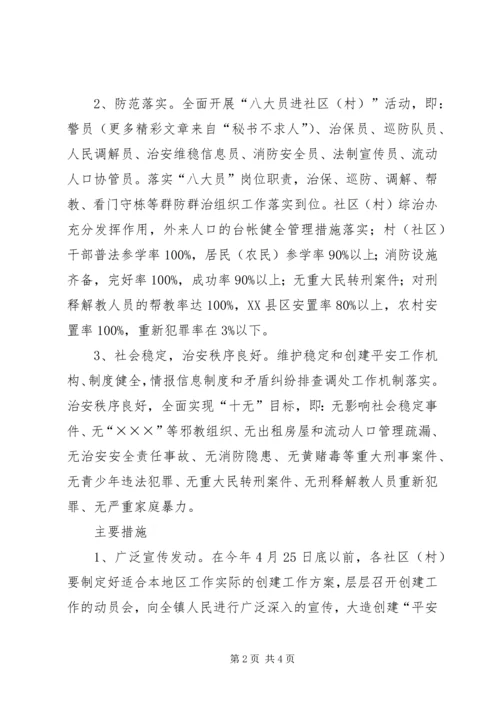 2、防范落实。全面开展“八大员进社区（村）”活动，即：警员（更多精彩文章来自“秘书不求人”）、治保员、巡防队员、人民调解员、治安维稳信息员、消防安全员、法制宣传员、流动人口协管员。落实“八大员”岗位职责，治保、巡防、调解、帮教、看门守栋等群防群治组织工作落实到位。社区（村）综治办充分发挥作用，外来人口的台帐健全管理措施落实；村（社区）干部普法参学率100%，居民（农民）参学率90%以上；消防设施齐备，完好率100%，成功率90%以上；无重大民转刑案件；对刑释解教人员的帮教率达100%，XX县区安置率80%以上，农村安置率100%，重新犯罪率在3%以下。

3、社会稳定，治安秩序良好。维护稳定和创建平安工作机构、制度健全，情报信息制度和矛盾纠纷排查调处工作机制落实。治安秩序良好，全面实现“十无”目标，即：无影响社会稳定事件、无“×××”等邪教组织、无出租房屋和流动人口管理疏漏、无治安安全责任事故、无消防隐患、无黄赌毒等重大刑事案件、无青少年违法犯罪、无重大民转刑案件、无刑释解教人员重新犯罪、无严重家庭暴力。

主要措施

1、广泛宣传发动。在今年4月25日底以前，各社区（村）要制定好适合本地区工作实际的创建工作方案，层层召开创建工作的动员会，向全镇人民进行广泛深入的宣传，大造创建“平安

第2页 共4页